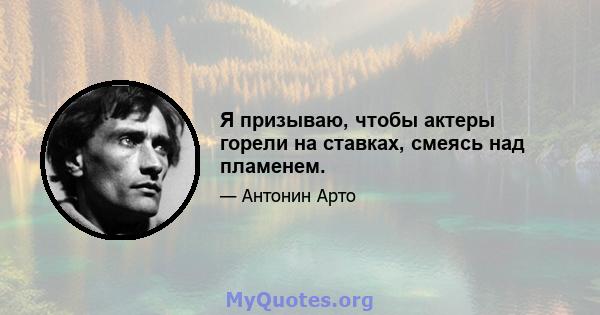 Я призываю, чтобы актеры горели на ставках, смеясь над пламенем.

— Антонин Арто

MyQuotes.org